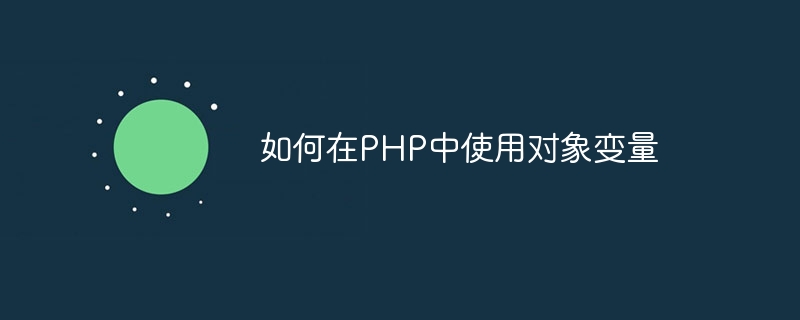 如何在PHP中使用对象变量